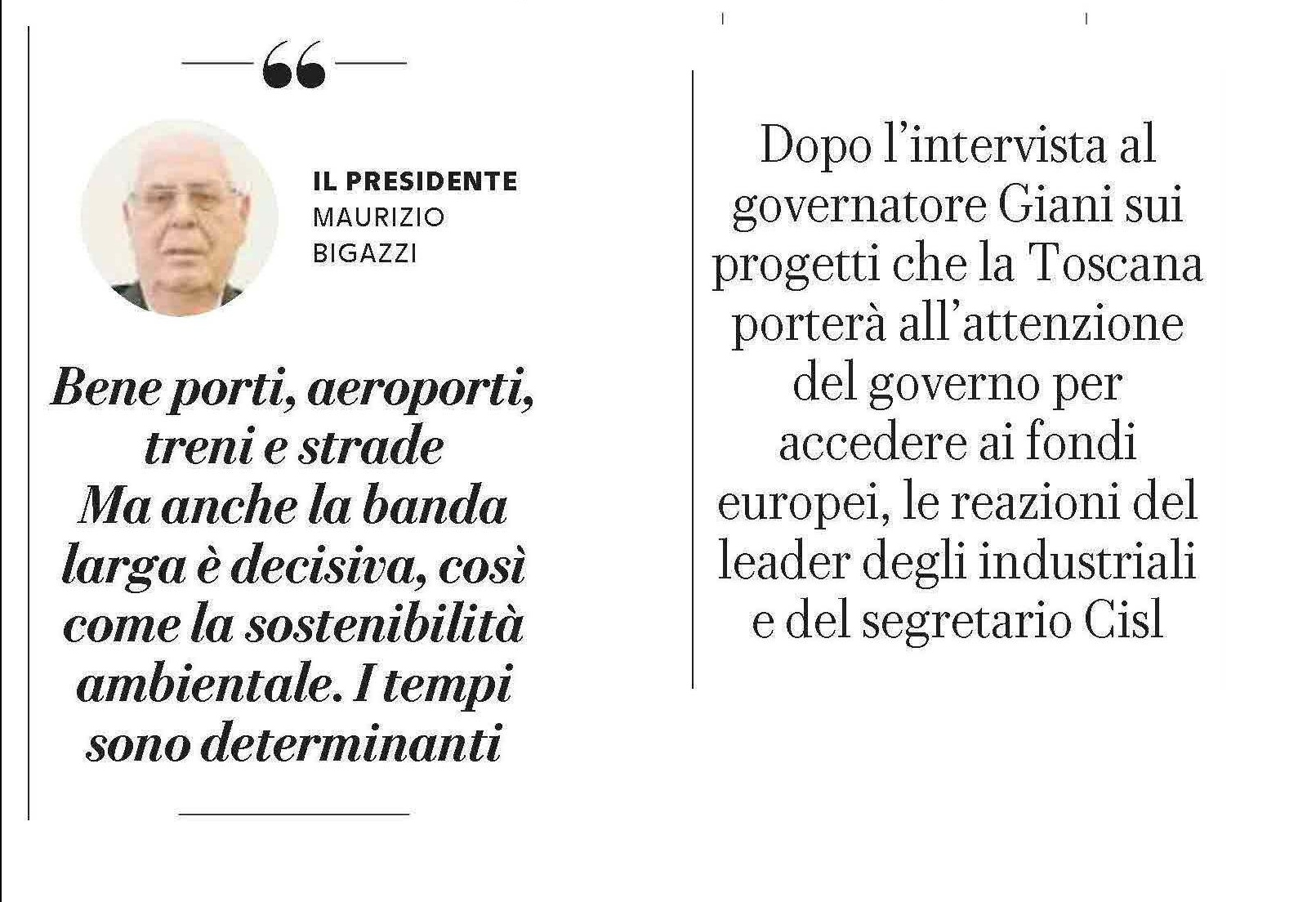 “

IL PRESIDENTE
MAURIZIO BIGAZZI

Bene porti, aeroporti, treni e strade
Ma anche la banda larga è decisiva, così come la sostenibilità ambientale. I tempi sono determinanti

Dopo l’intervista al governatore Giani sui progetti che la Toscana porterà all’attenzione del governo per accedere ai fondi europei, le reazioni del leader degli industriali e del segretario Cisl